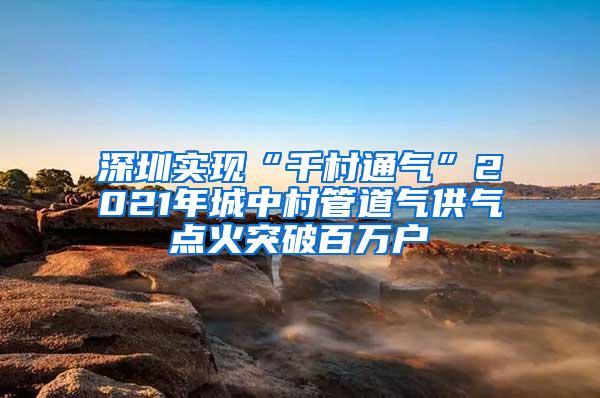 深圳实现“千村通气”2021年城中村管道气供气点火突破百万户